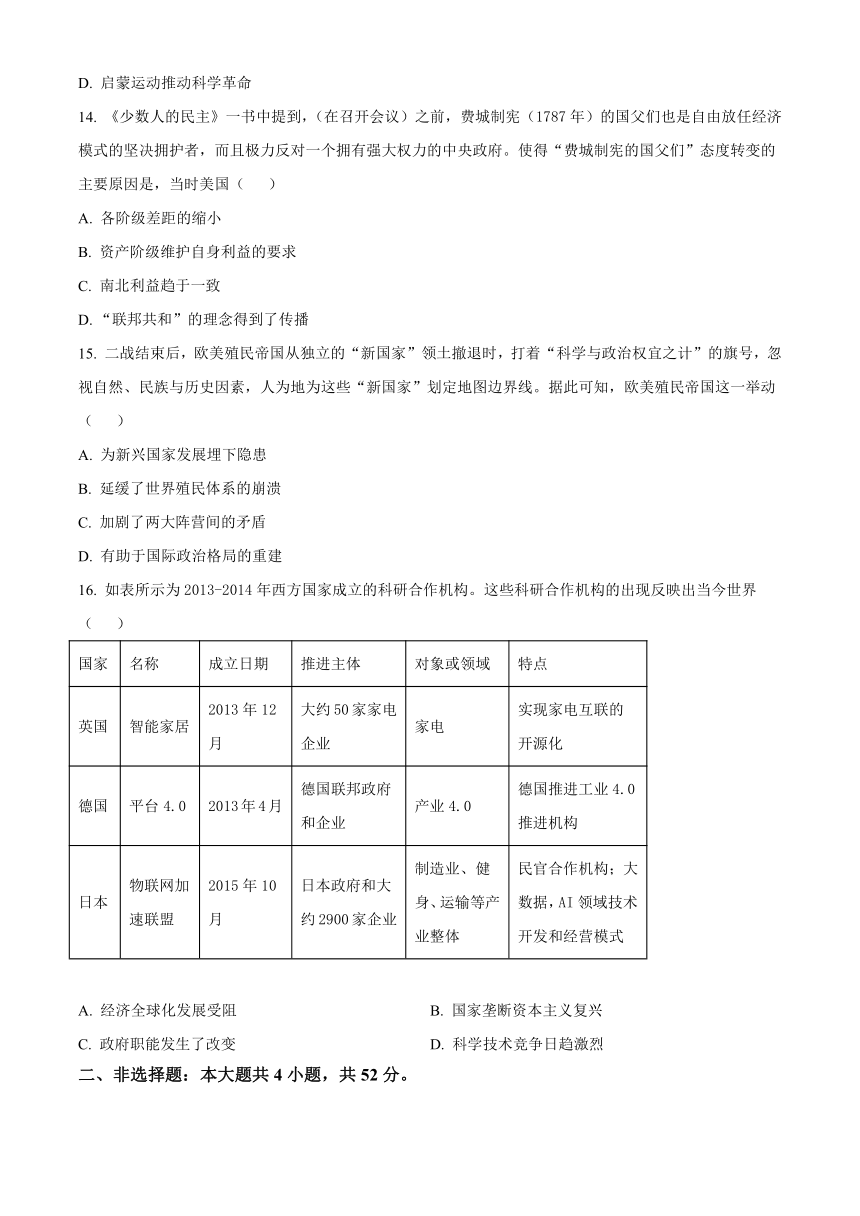 D. 启蒙运动推动科学革命

14. 《少数人的民主》一书中提到，（在召开会议）之前，费城制宪（1787 年）的国父们也是自由放任经济模式的坚决拥护者，而且极力反对一个拥有强大权力的中央政府。使得“费城制宪的国父们”态度转变的主要原因是，当时美国（　　）

A. 各阶级差距的缩小

B. 资产阶级维护自身利益的要求

C. 南北利益趋于一致

D. “联邦共和”的理念得到了传播

15. 二战结束后，欧美殖民帝国从独立的“新国家”领土撤退时，打着“科学与政治权宜之计”的旗号，忽视自然、民族与历史因素，人为地为这些“新国家”划定地图边界线。据此可知，欧美殖民帝国这一举动（　　）

A. 为新兴国家发展埋下隐患

B. 延缓了世界殖民体系的崩溃

C. 加剧了两大阵营间的矛盾

D. 有助于国际政治格局的重建

16. 如表所示为 2013-2014 年西方国家成立的科研合作机构。这些科研合作机构的出现反映出当今世界（　　）

| 国家 | 名称 | 成立日期 | 推进主体 | 对象或领域 | 特点 |
|---|---|---|---|---|---|
| 英国 | 智能家居 | 2013 年 12 月 | 大约 50 家家电企业 | 家电 | 实现家电互联的开源化 |
| 德国 | 平台 4.0 | 2013 年 4 月 | 德国联邦政府和企业 | 产业 4.0 | 德国推进工业 4.0 推进机构 |
| 日本 | 物联网加速联盟 | 2015 年 10 月 | 日本政府和大约 2900 家企业 | 制造业、健身、运输等产业整体 | 民官合作机构；大数据，AI 领域技术开发和经营模式 |

A. 经济全球化发展受阻　　B. 国家垄断资本主义复兴

C. 政府职能发生了改变　　D. 科学技术竞争日趋激烈

二、非选择题：本大题共 4 小题，共 52 分。